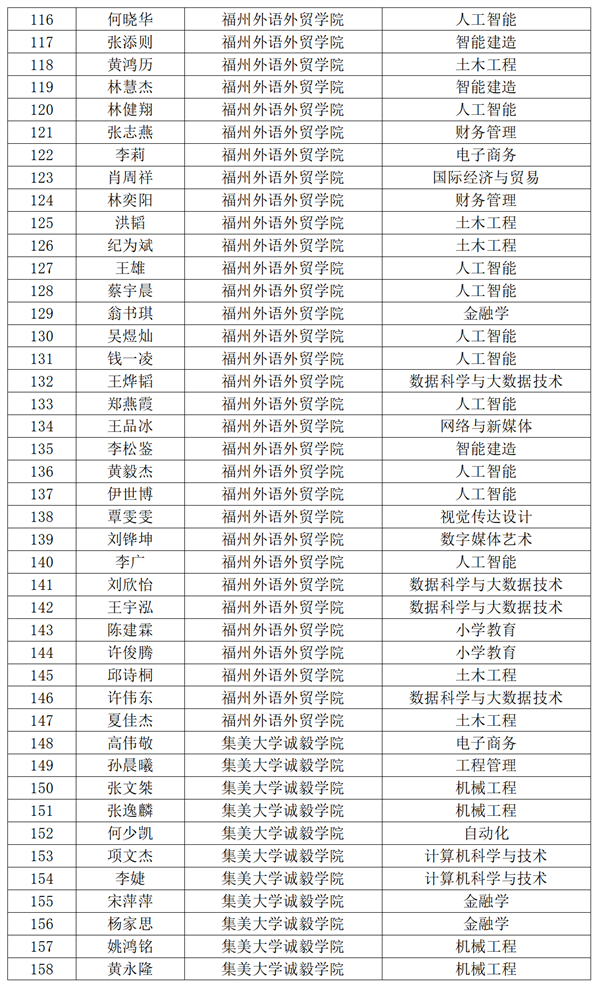 | 116 | 何晓华 | 福州外语外贸学院 | 人工智能 |
|---|---|---|---|
| 117 | 张添则 | 福州外语外贸学院 | 智能建造 |
| 118 | 黄鸿历 | 福州外语外贸学院 | 土木工程 |
| 119 | 林慧杰 | 福州外语外贸学院 | 智能建造 |
| 120 | 林健翔 | 福州外语外贸学院 | 人工智能 |
| 121 | 张志燕 | 福州外语外贸学院 | 财务管理 |
| 122 | 李莉 | 福州外语外贸学院 | 电子商务 |
| 123 | 肖周祥 | 福州外语外贸学院 | 国际经济与贸易 |
| 124 | 林奕阳 | 福州外语外贸学院 | 财务管理 |
| 125 | 洪韬 | 福州外语外贸学院 | 土木工程 |
| 126 | 纪为斌 | 福州外语外贸学院 | 土木工程 |
| 127 | 王雄 | 福州外语外贸学院 | 人工智能 |
| 128 | 蔡宇晨 | 福州外语外贸学院 | 人工智能 |
| 129 | 翁书琪 | 福州外语外贸学院 | 金融学 |
| 130 | 吴煜灿 | 福州外语外贸学院 | 人工智能 |
| 131 | 钱一凌 | 福州外语外贸学院 | 人工智能 |
| 132 | 王烨韬 | 福州外语外贸学院 | 数据科学与大数据技术 |
| 133 | 郑燕霞 | 福州外语外贸学院 | 人工智能 |
| 134 | 王品冰 | 福州外语外贸学院 | 网络与新媒体 |
| 135 | 李松鉴 | 福州外语外贸学院 | 智能建造 |
| 136 | 黄毅杰 | 福州外语外贸学院 | 人工智能 |
| 137 | 伊世博 | 福州外语外贸学院 | 人工智能 |
| 138 | 覃雯雯 | 福州外语外贸学院 | 视觉传达设计 |
| 139 | 刘铧坤 | 福州外语外贸学院 | 数字媒体艺术 |
| 140 | 李广 | 福州外语外贸学院 | 人工智能 |
| 141 | 刘欣怡 | 福州外语外贸学院 | 数据科学与大数据技术 |
| 142 | 王宇泓 | 福州外语外贸学院 | 数据科学与大数据技术 |
| 143 | 陈建霖 | 福州外语外贸学院 | 小学教育 |
| 144 | 许俊腾 | 福州外语外贸学院 | 小学教育 |
| 145 | 邱诗桐 | 福州外语外贸学院 | 土木工程 |
| 146 | 许伟东 | 福州外语外贸学院 | 数据科学与大数据技术 |
| 147 | 夏佳杰 | 福州外语外贸学院 | 土木工程 |
| 148 | 高伟敬 | 集美大学诚毅学院 | 电子商务 |
| 149 | 孙晨曦 | 集美大学诚毅学院 | 工程管理 |
| 150 | 张文桀 | 集美大学诚毅学院 | 机械工程 |
| 151 | 张逸麟 | 集美大学诚毅学院 | 机械工程 |
| 152 | 何少凯 | 集美大学诚毅学院 | 自动化 |
| 153 | 项文杰 | 集美大学诚毅学院 | 计算机科学与技术 |
| 154 | 李婕 | 集美大学诚毅学院 | 计算机科学与技术 |
| 155 | 宋萍萍 | 集美大学诚毅学院 | 金融学 |
| 156 | 杨家思 | 集美大学诚毅学院 | 金融学 |
| 157 | 姚鸿铭 | 集美大学诚毅学院 | 机械工程 |
| 158 | 黄永隆 | 集美大学诚毅学院 | 机械工程 |